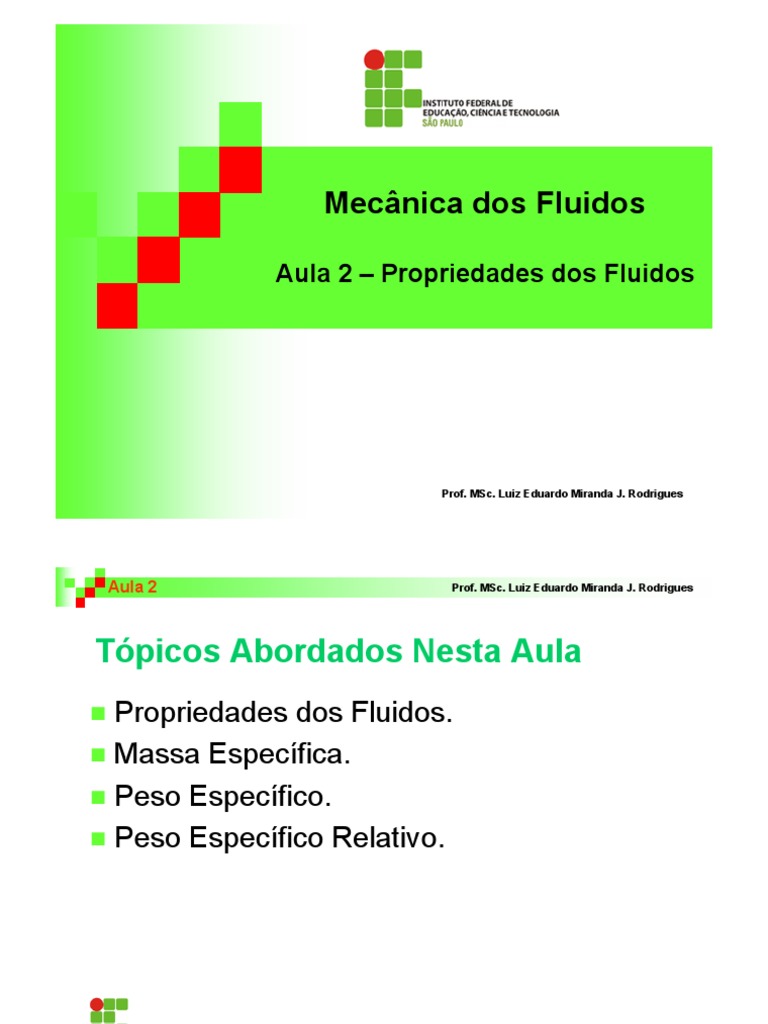 INSTITUTO FEDERAL DE EDUCAÇÃO, CIÊNCIA E TECNOLOGIA
SÃO PAULO

Mecânica dos Fluidos

Aula 2 – Propriedades dos Fluidos

Prof. MSc. Luiz Eduardo Miranda J. Rodrigues

Aula 2

Prof. MSc. Luiz Eduardo Miranda J. Rodrigues

Tópicos Abordados Nesta Aula

Propriedades dos Fluidos.

Massa Específica.

Peso Específico.

Peso Específico Relativo.